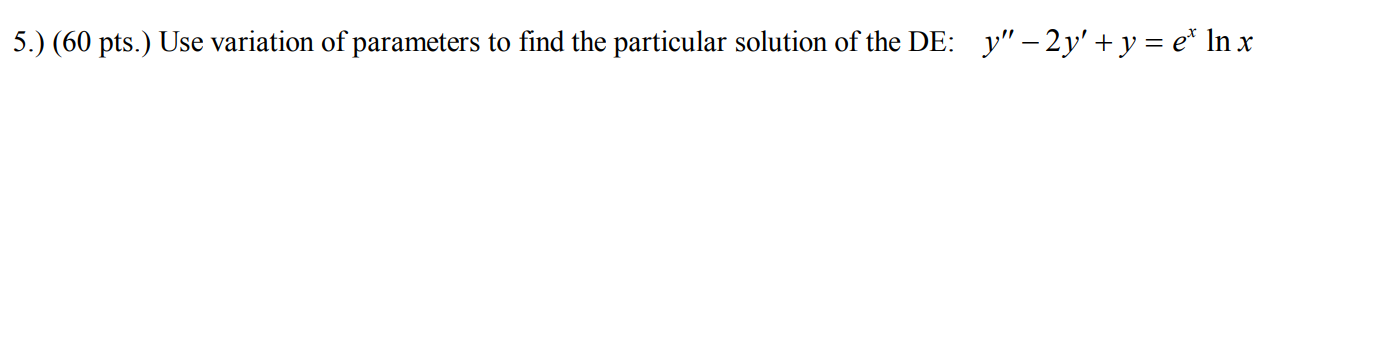 5.) (60 pts.) Use variation of parameters to find the particular solution of the DE: $y'' - 2y' + y = e^x \ln x$